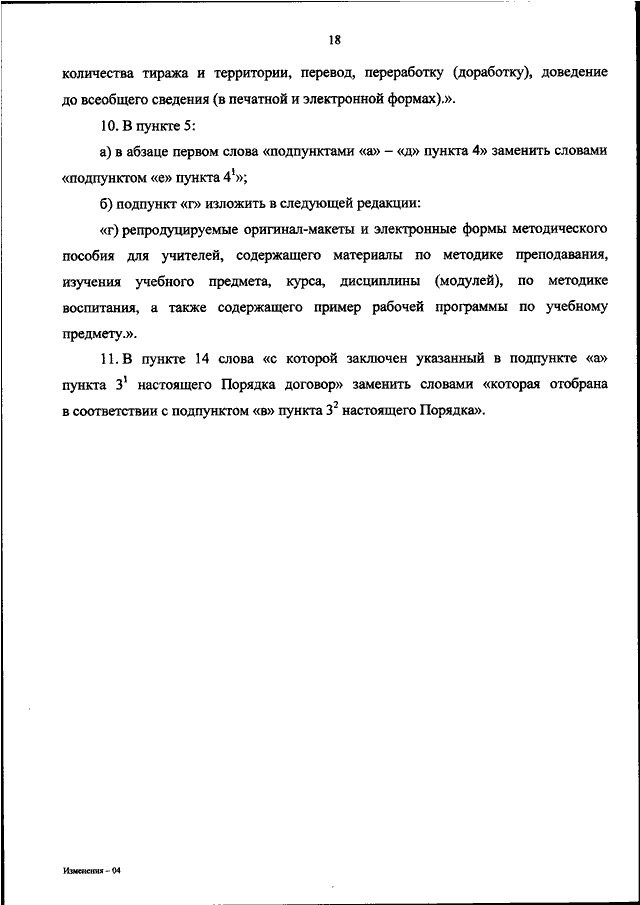 18

количества тиража и территории, перевод, переработку (доработку), доведение до всеобщего сведения (в печатной и электронной формах).».

10. В пункте 5:

а) в абзаце первом слова «подпунктами «а» – «д» пункта 4» заменить словами «подпунктом «е» пункта $4^1$»;

б) подпункт «г» изложить в следующей редакции:

«г) репродуцируемые оригинал-макеты и электронные формы методического пособия для учителей, содержащего материалы по методике преподавания, изучения учебного предмета, курса, дисциплины (модулей), по методике воспитания, а также содержащего пример рабочей программы по учебному предмету.».

11. В пункте 14 слова «с которой заключен указанный в подпункте «а» пункта $3^1$ настоящего Порядка договор» заменить словами «которая отобрана в соответствии с подпунктом «в» пункта $3^2$ настоящего Порядка».

Изменения – 04